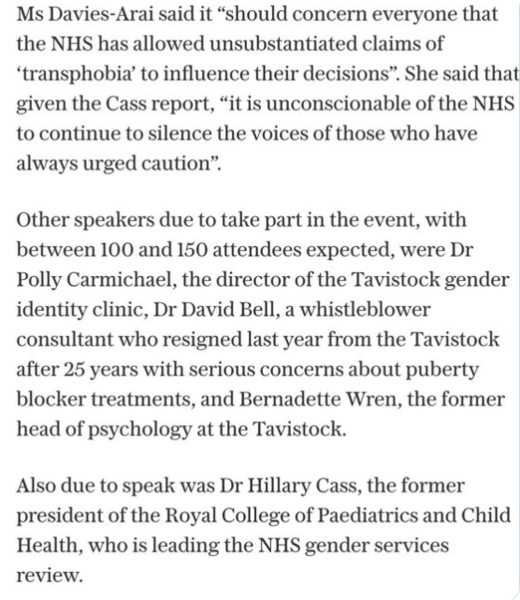 Ms Davies-Arai said it “should concern everyone that the NHS has allowed unsubstantiated claims of ‘transphobia’ to influence their decisions”. She said that given the Cass report, “it is unconscionable of the NHS to continue to silence the voices of those who have always urged caution”.

Other speakers due to take part in the event, with between 100 and 150 attendees expected, were Dr Polly Carmichael, the director of the Tavistock gender identity clinic, Dr David Bell, a whistleblower consultant who resigned last year from the Tavistock after 25 years with serious concerns about puberty blocker treatments, and Bernadette Wren, the former head of psychology at the Tavistock.

Also due to speak was Dr Hillary Cass, the former president of the Royal College of Paediatrics and Child Health, who is leading the NHS gender services review.